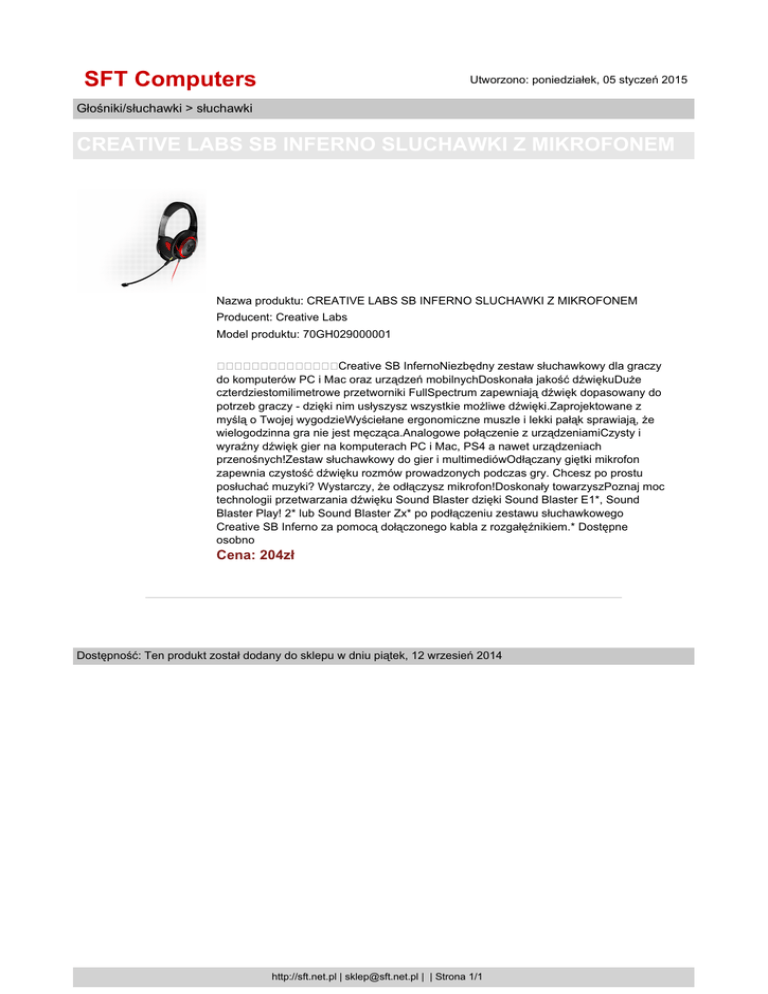 SFT Computers

Utworzono: poniedziałek, 05 styczeń 2015

Głośniki/słuchawki > słuchawki

CREATIVE LABS SB INFERNO SLUCHAWKI Z MIKROFONEM

Nazwa produktu: CREATIVE LABS SB INFERNO SLUCHAWKI Z MIKROFONEM
Producent: Creative Labs
Model produktu: 70GH029000001

□□□□□□□□□□□□□□Creative SB InfernoNiezbędny zestaw słuchawkowy dla graczy do komputerów PC i Mac oraz urządzeń mobilnychDoskonała jakość dźwiękuDuże czterdziestomilimetrowe przetworniki FullSpectrum zapewniają dźwięk dopasowany do potrzeb graczy - dzięki nim usłyszysz wszystkie możliwe dźwięki.Zaprojektowane z myślą o Twojej wygodzieWyściełane ergonomiczne muszle i lekki pałąk sprawiają, że wielogodzinna gra nie jest męcząca.Analogowe połączenie z urządzeniamiCzysty i wyraźny dźwięk gier na komputerach PC i Mac, PS4 a nawet urządzeniach przenośnych!Zestaw słuchawkowy do gier i multimediówOdłączany giętki mikrofon zapewnia czystość dźwięku rozmów prowadzonych podczas gry. Chcesz po prostu posłuchać muzyki? Wystarczy, że odłączysz mikrofon!Doskonały towarzyszPoznaj moc technologii przetwarzania dźwięku Sound Blaster dzięki Sound Blaster E1*, Sound Blaster Play! 2* lub Sound Blaster Zx* po podłączeniu zestawu słuchawkowego Creative SB Inferno za pomocą dołączonego kabla z rozgałęźnikiem.* Dostępne osobno
Cena: 204zł

Dostępność: Ten produkt został dodany do sklepu w dniu piątek, 12 wrzesień 2014

http://sft.net.pl | sklep@sft.net.pl | | Strona 1/1